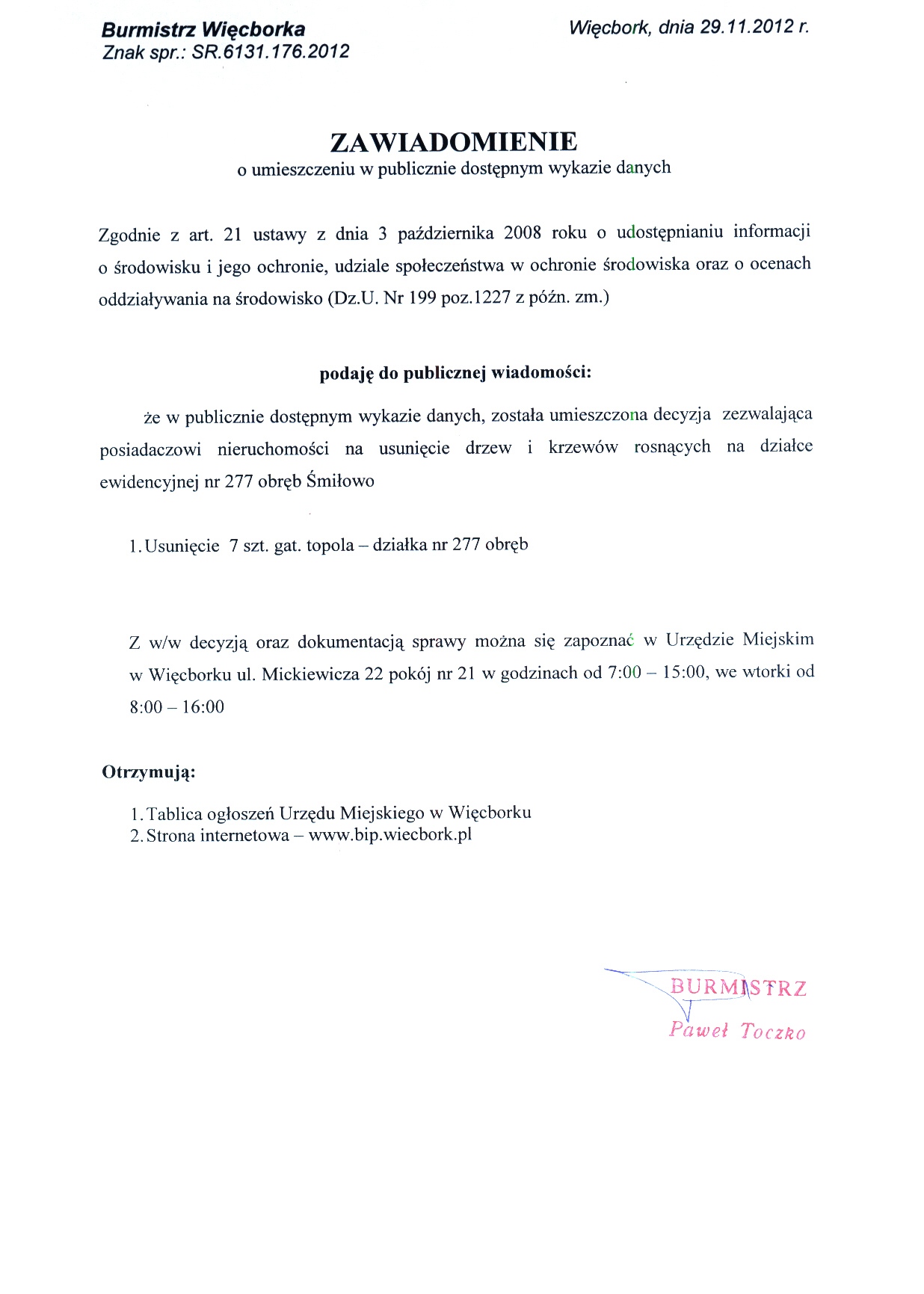 Burmistrz Więcborka
Znak spr.: SR.6131.176.2012

Więcbork, dnia 29.11.2012 r.

ZAWIADOMIENIE
o umieszczeniu w publicznie dostępnym wykazie danych

Zgodnie z art. 21 ustawy z dnia 3 października 2008 roku o udostępnianiu informacji o środowisku i jego ochronie, udziale społeczeństwa w ochronie środowiska oraz o ocenach oddziaływania na środowisko (Dz.U. Nr 199 poz.1227 z późn. zm.)

podaję do publicznej wiadomości:

że w publicznie dostępnym wykazie danych, została umieszczona decyzja zezwalająca posiadaczowi nieruchomości na usunięcie drzew i krzewów rosnących na działce ewidencyjnej nr 277 obręb Śmiłowo

1. Usunięcie 7 szt. gat. topola – działka nr 277 obręb

Z w/w decyzją oraz dokumentacją sprawy można się zapoznać w Urzędzie Miejskim w Więcborku ul. Mickiewicza 22 pokój nr 21 w godzinach od 7:00 – 15:00, we wtorki od 8:00 – 16:00

Otrzymują:

1. Tablica ogłoszeń Urzędu Miejskiego w Więcborku
2. Strona internetowa – www.bip.wiecbork.pl

BURMISTRZ
Paweł Toczko